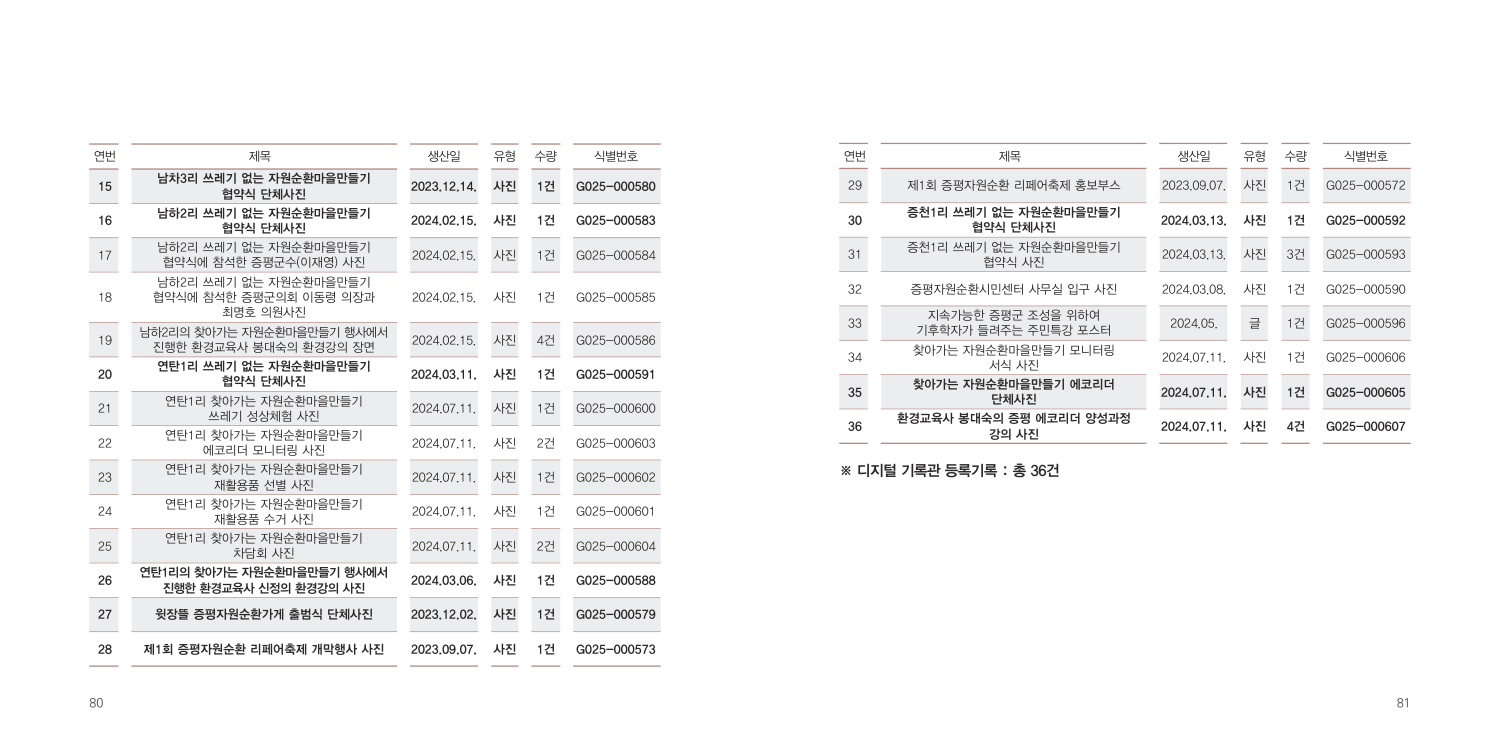 | 연번 | 제목 | 생산일 | 유형 | 수량 | 식별번호 |
|---|---|---|---|---|---|
| 15 | 남차3리 쓰레기 없는 자원순환마을만들기 협약식 단체사진 | 2023.12.14. | 사진 | 1건 | G025-000580 |
| 16 | 남하2리 쓰레기 없는 자원순환마을만들기 협약식 단체사진 | 2024.02.15. | 사진 | 1건 | G025-000583 |
| 17 | 남하2리 쓰레기 없는 자원순환마을만들기 협약식에 참석한 증평군수(이재영) 사진 | 2024.02.15. | 사진 | 1건 | G025-000584 |
| 18 | 남하2리 쓰레기 없는 자원순환마을만들기 협약식에 참석한 증평군의회 이동령 의장과 최명호 의원사진 | 2024.02.15. | 사진 | 1건 | G025-000585 |
| 19 | 남하2리의 찾아가는 자원순환마을만들기 행사에서 진행한 환경교육사 봉대숙의 환경강의 장면 | 2024.02.15. | 사진 | 4건 | G025-000586 |
| 20 | 연탄1리 쓰레기 없는 자원순환마을만들기 협약식 단체사진 | 2024.03.11. | 사진 | 1건 | G025-000591 |
| 21 | 연탄1리 찾아가는 자원순환마을만들기 쓰레기 성상체험 사진 | 2024.07.11. | 사진 | 1건 | G025-000600 |
| 22 | 연탄1리 찾아가는 자원순환마을만들기 에코리더 모니터링 사진 | 2024.07.11. | 사진 | 2건 | G025-000603 |
| 23 | 연탄1리 찾아가는 자원순환마을만들기 재활용품 선별 사진 | 2024.07.11. | 사진 | 1건 | G025-000602 |
| 24 | 연탄1리 찾아가는 자원순환마을만들기 재활용품 수거 사진 | 2024.07.11. | 사진 | 1건 | G025-000601 |
| 25 | 연탄1리 찾아가는 자원순환마을만들기 차담회 사진 | 2024.07.11. | 사진 | 2건 | G025-000604 |
| 26 | 연탄1리의 찾아가는 자원순환마을만들기 행사에서 진행한 환경교육사 신정의 환경강의 사진 | 2024.03.06. | 사진 | 1건 | G025-000588 |
| 27 | 윗장뜰 증평자원순환가게 출범식 단체사진 | 2023.12.02. | 사진 | 1건 | G025-000579 |
| 28 | 제1회 증평자원순환 리페어축제 개막행사 사진 | 2023.09.07. | 사진 | 1건 | G025-000573 |

80

| 연번 | 제목 | 생산일 | 유형 | 수량 | 식별번호 |
|---|---|---|---|---|---|
| 29 | 제1회 증평자원순환 리페어축제 홍보부스 | 2023.09.07. | 사진 | 1건 | G025-000572 |
| 30 | 증천1리 쓰레기 없는 자원순환마을만들기 협약식 단체사진 | 2024.03.13. | 사진 | 1건 | G025-000592 |
| 31 | 증천1리 쓰레기 없는 자원순환마을만들기 협약식 사진 | 2024.03.13. | 사진 | 3건 | G025-000593 |
| 32 | 증평자원순환시민센터 사무실 입구 사진 | 2024.03.08. | 사진 | 1건 | G025-000590 |
| 33 | 지속가능한 증평군 조성을 위하여 기후학자가 들려주는 주민특강 포스터 | 2024.05. | 글 | 1건 | G025-000596 |
| 34 | 찾아가는 자원순환마을만들기 모니터링 서식 사진 | 2024.07.11. | 사진 | 1건 | G025-000606 |
| 35 | 찾아가는 자원순환마을만들기 에코리더 단체사진 | 2024.07.11. | 사진 | 1건 | G025-000605 |
| 36 | 환경교육사 봉대숙의 증평 에코리더 양성과정 강의 사진 | 2024.07.11. | 사진 | 4건 | G025-000607 |

※ 디지털 기록관 등록기록 : 총 36건

81